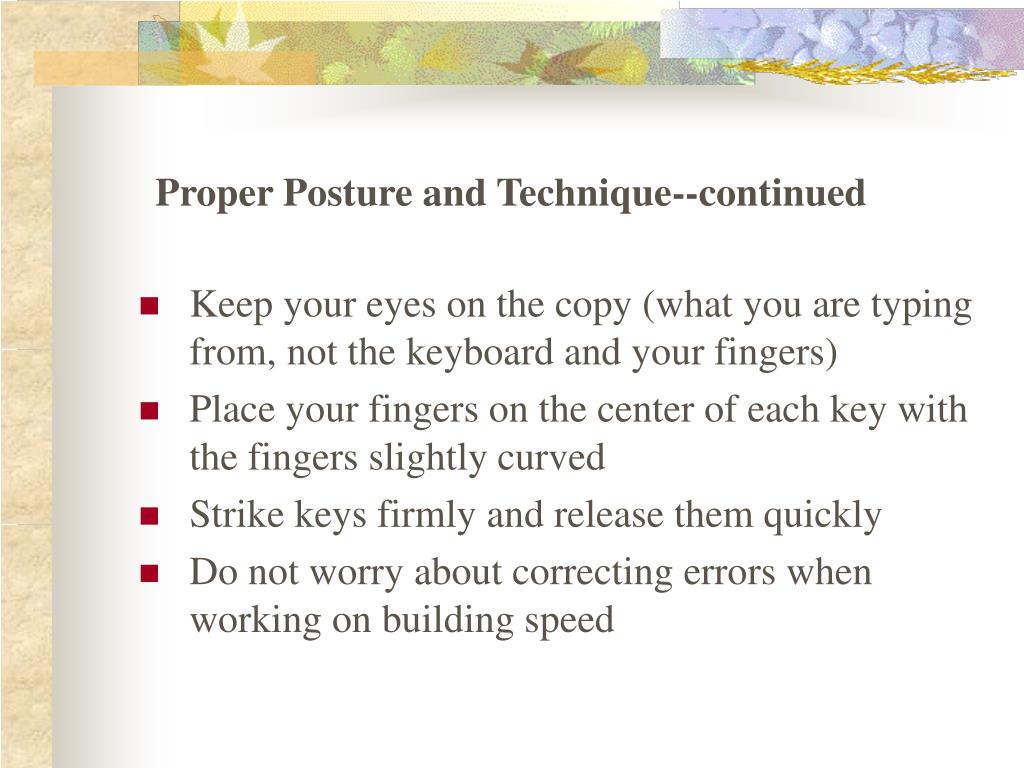 Proper Posture and Technique--continued

- Keep your eyes on the copy (what you are typing from, not the keyboard and your fingers)
- Place your fingers on the center of each key with the fingers slightly curved
- Strike keys firmly and release them quickly
- Do not worry about correcting errors when working on building speed